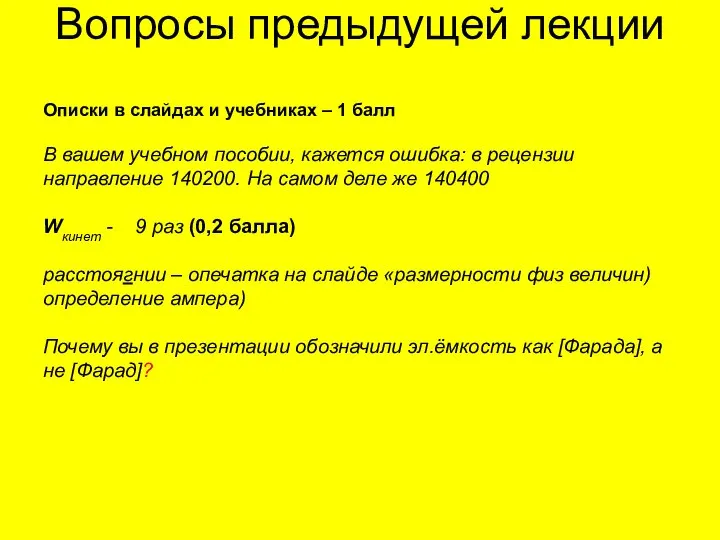 Вопросы предыдущей лекции

Описки в слайдах и учебниках – 1 балл

В вашем учебном пособии, кажется ошибка: в рецензии направление 140200. На самом деле же 140400

$W_{кинет}$ - 9 раз (0,2 балла)

расстоягнии – опечатка на слайде «размерности физ величин) определение ампера)

Почему вы в презентации обозначили эл.ёмкость как [Фарада], а не [Фарад]?